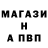 МАГАЗИ
Н
А ПВП